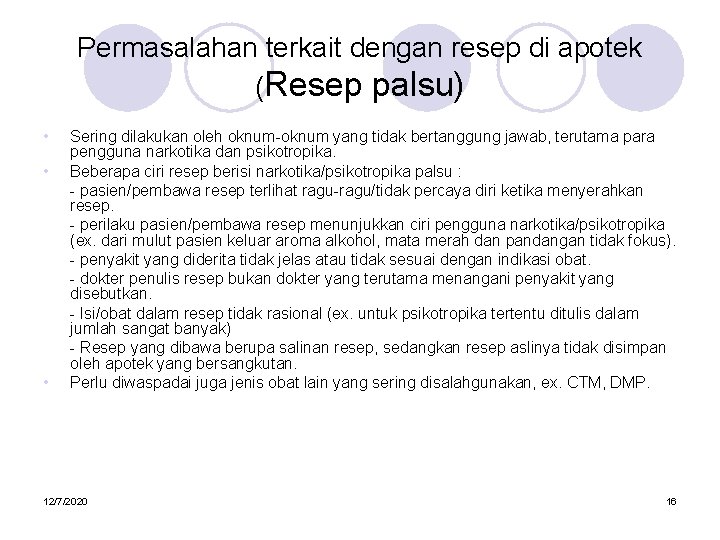 Permasalahan terkait dengan resep di apotek (Resep palsu)

• Sering dilakukan oleh oknum-oknum yang tidak bertanggung jawab, terutama para pengguna narkotika dan psikotropika.
• Beberapa ciri resep berisi narkotika/psikotropika palsu :

- pasien/pembawa resep terlihat ragu-ragu/tidak percaya diri ketika menyerahkan resep.

- perilaku pasien/pembawa resep menunjukkan ciri pengguna narkotika/psikotropika (ex. dari mulut pasien keluar aroma alkohol, mata merah dan pandangan tidak fokus).

- penyakit yang diderita tidak jelas atau tidak sesuai dengan indikasi obat.

- dokter penulis resep bukan dokter yang terutama menangani penyakit yang disebutkan.

- Isi/obat dalam resep tidak rasional (ex. untuk psikotropika tertentu ditulis dalam jumlah sangat banyak)

- Resep yang dibawa berupa salinan resep, sedangkan resep aslinya tidak disimpan oleh apotek yang bersangkutan.

• Perlu diwaspadai juga jenis obat lain yang sering disalahgunakan, ex. CTM, DMP.

12/7/2020

16